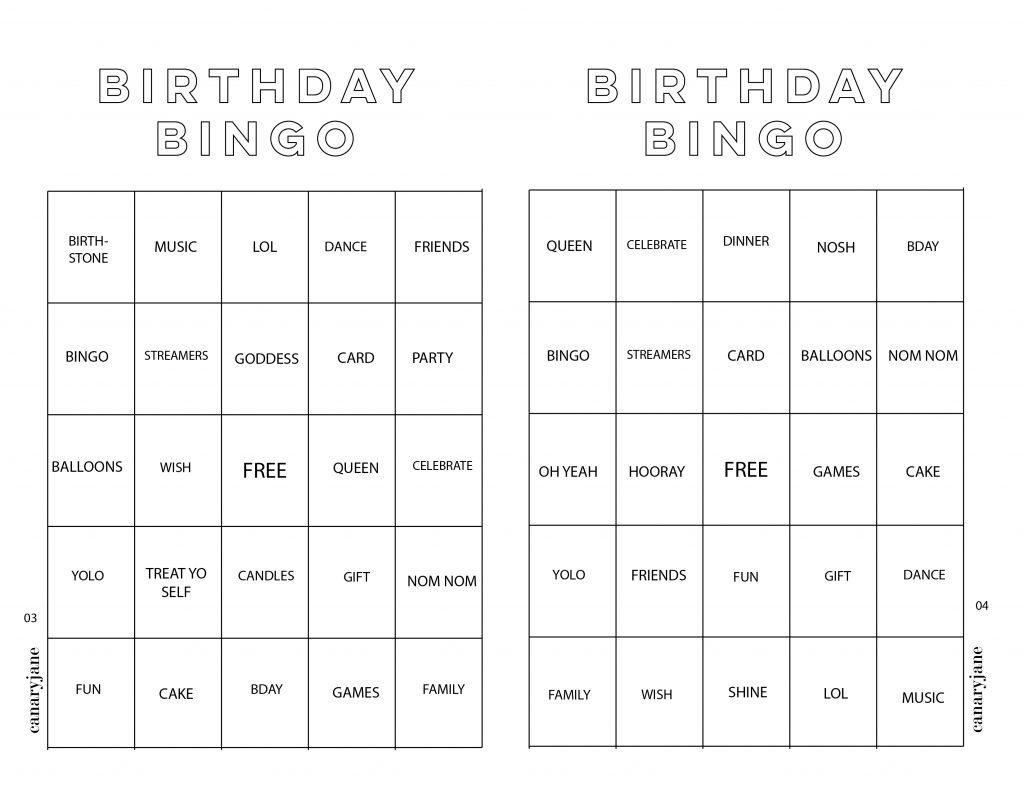 BIRTHDAY
BINGO

| BIRTH-STONE | MUSIC | LOL | DANCE | FRIENDS |
|---|---|---|---|---|
| BINGO | STREAMERS | GODDESS | CARD | PARTY |
| BALLOONS | WISH | FREE | QUEEN | CELEBRATE |
| YOLO | TREAT YO SELF | CANDLES | GIFT | NOM NOM |
| FUN | CAKE | BDAY | GAMES | FAMILY |

03

canaryjane

BIRTHDAY
BINGO

| QUEEN | CELEBRATE | DINNER | NOSH | BDAY |
|---|---|---|---|---|
| BINGO | STREAMERS | CARD | BALLOONS | NOM NOM |
| OH YEAH | HOORAY | FREE | GAMES | CAKE |
| YOLO | FRIENDS | FUN | GIFT | DANCE |
| FAMILY | WISH | SHINE | LOL | MUSIC |

04

canaryjane